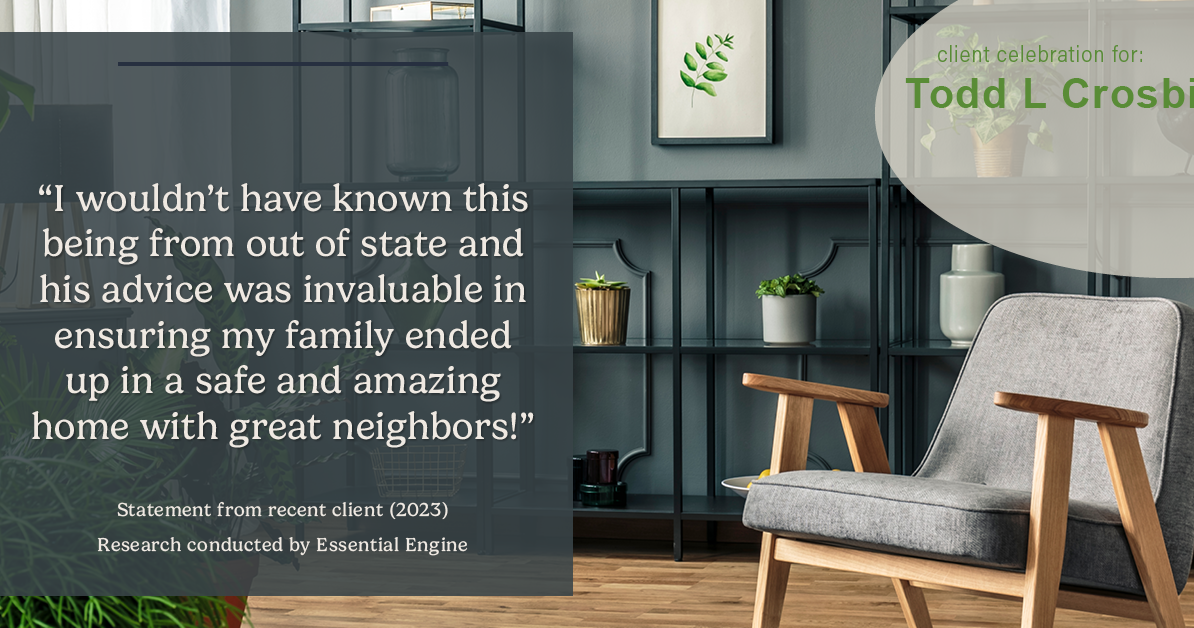 client celebration for:
Todd L Crosbi

“I wouldn’t have known this being from out of state and his advice was invaluable in ensuring my family ended up in a safe and amazing home with great neighbors!”

Statement from recent client (2023)
Research conducted by Essential Engine